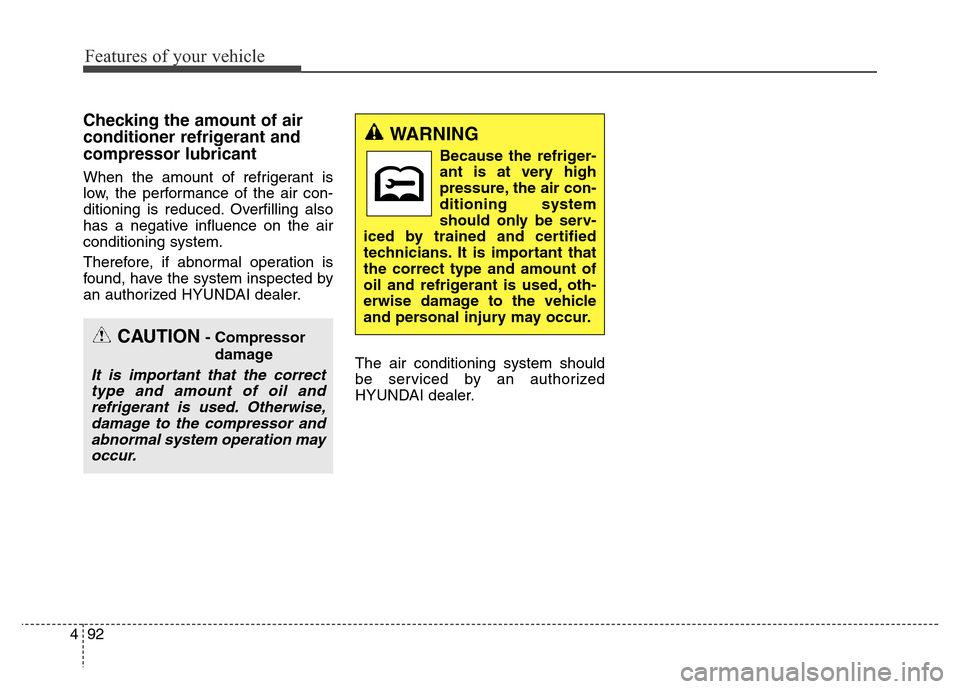 Features of your vehicle

Checking the amount of air conditioner refrigerant and compressor lubricant

When the amount of refrigerant is low, the performance of the air conditioning is reduced. Overfilling also has a negative influence on the air conditioning system.

Therefore, if abnormal operation is found, have the system inspected by an authorized HYUNDAI dealer.

CAUTION - Compressor damage

It is important that the correct type and amount of oil and refrigerant is used. Otherwise, damage to the compressor and abnormal system operation may occur.

WARNING

Because the refrigerant is at very high pressure, the air conditioning system should only be serviced by trained and certified technicians. It is important that the correct type and amount of oil and refrigerant is used, otherwise damage to the vehicle and personal injury may occur.

The air conditioning system should be serviced by an authorized HYUNDAI dealer.

4 92

carmanualsonline.info